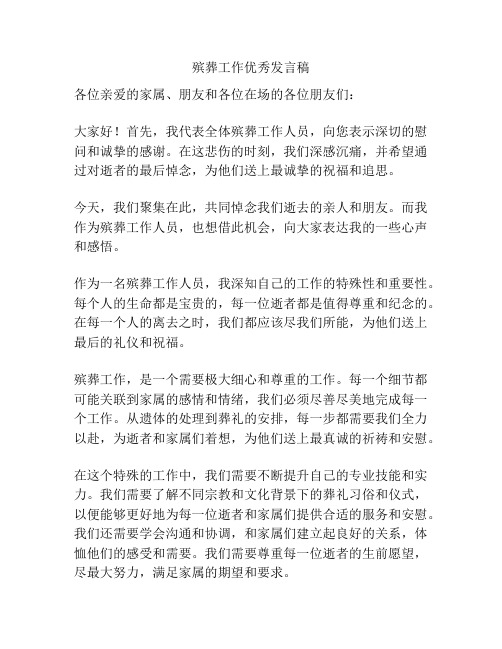 殡葬工作优秀发言稿

各位亲爱的家属、朋友和各位在场的各位朋友们：

大家好！首先，我代表全体殡葬工作人员，向您表示深切的慰问和诚挚的感谢。在这悲伤的时刻，我们深感沉痛，并希望通过对逝者的最后悼念，为他们送上最诚挚的祝福和追思。

今天，我们聚集在此，共同悼念我们逝去的亲人和朋友。而我作为殡葬工作人员，也想借此机会，向大家表达我的一些心声和感悟。

作为一名殡葬工作人员，我深知自己的工作的特殊性和重要性。每个人的生命都是宝贵的，每一位逝者都是值得尊重和纪念的。在每一个人的离去之时，我们都应该尽我们所能，为他们送上最后的礼仪和祝福。

殡葬工作，是一个需要极大细心和尊重的工作。每一个细节都可能关联到家属的感情和情绪，我们必须尽善尽美地完成每一个工作。从遗体的处理到葬礼的安排，每一步都需要我们全力以赴，为逝者和家属们着想，为他们送上最真诚的祈祷和安慰。

在这个特殊的工作中，我们需要不断提升自己的专业技能和实力。我们需要了解不同宗教和文化背景下的葬礼习俗和仪式，以便能够更好地为每一位逝者和家属们提供合适的服务和安慰。我们还需要学会沟通和协调，和家属们建立起良好的关系，体恤他们的感受和需要。我们需要尊重每一位逝者的生前愿望，尽最大努力，满足家属的期望和要求。